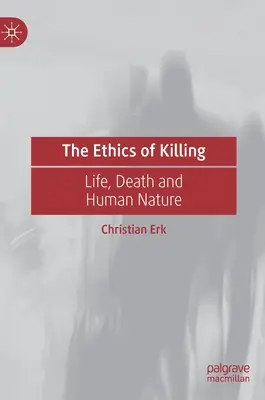 The Ethics of Killing

Life, Death and Human Nature

Christian Erk

palgrave
macmillan